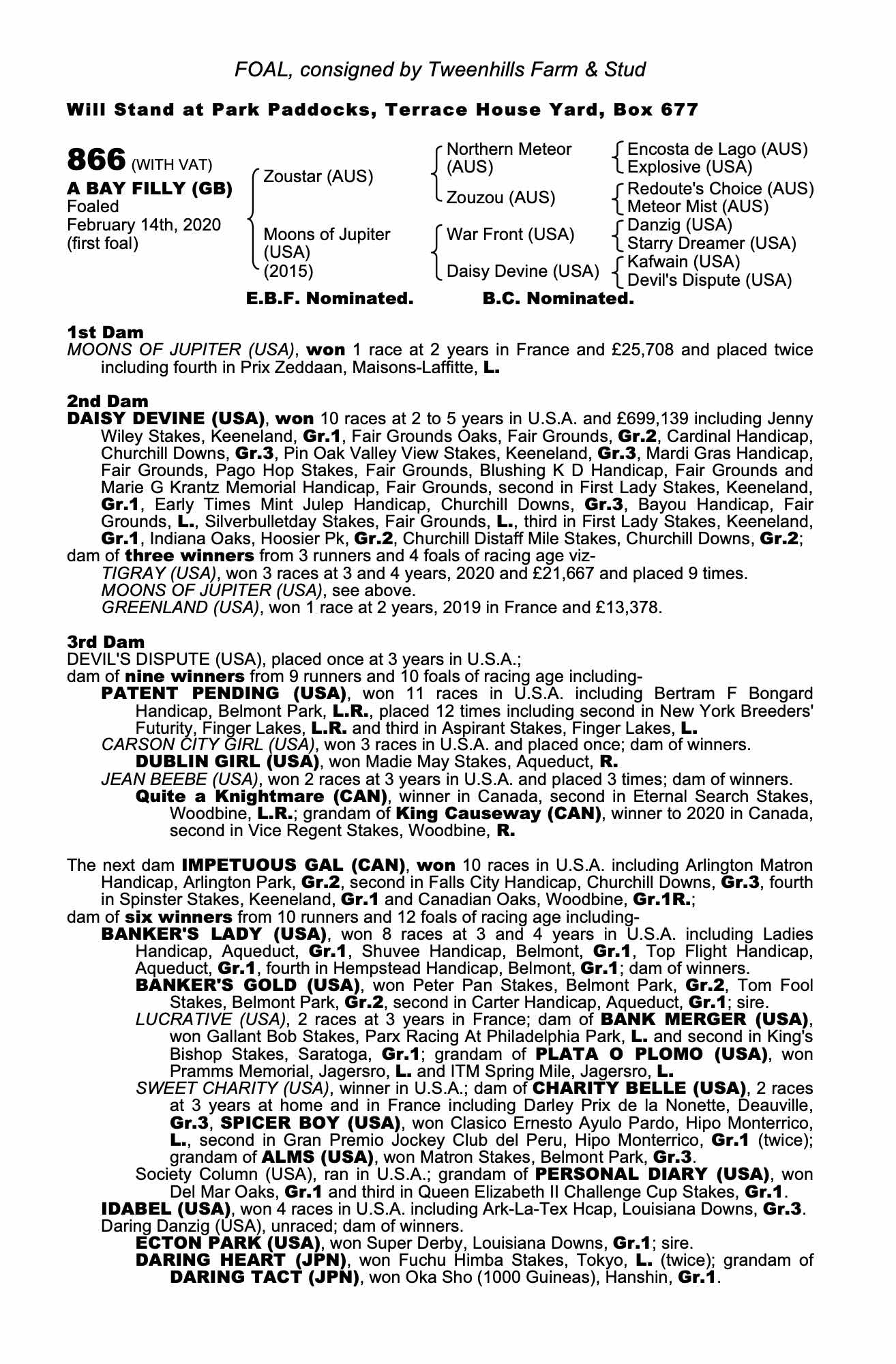 FOAL, consigned by Tweenhills Farm & Stud

Will Stand at Park Paddocks, Terrace House Yard, Box 677

866 (WITH VAT)
A BAY FILLY (GB)
Foaled
February 14th, 2020
(first foal)

Zoustar (AUS)
Moons of Jupiter (USA) (2015)

Northern Meteor (AUS)
Zouzou (AUS)
War Front (USA)
Daisy Devine (USA)

Encosta de Lago (AUS)
Explosive (USA)
Redoute's Choice (AUS)
Meteor Mist (AUS)
Danzig (USA)
Starry Dreamer (USA)
Kafwain (USA)
Devil's Dispute (USA)

E.B.F. Nominated. B.C. Nominated.

1st Dam
MOONS OF JUPITER (USA), won 1 race at 2 years in France and £25,708 and placed twice including fourth in Prix Zeddaan, Maisons-Laffitte, L.

2nd Dam
DAISY DEVINE (USA), won 10 races at 2 to 5 years in U.S.A. and £699,139 including Jenny Wiley Stakes, Keeneland, Gr.1, Fair Grounds Oaks, Fair Grounds, Gr.2, Cardinal Handicap, Churchill Downs, Gr.3, Pin Oak Valley View Stakes, Keeneland, Gr.3, Mardi Gras Handicap, Fair Grounds, Pago Hop Stakes, Fair Grounds, Blushing K D Handicap, Fair Grounds and Marie G Krantz Memorial Handicap, Fair Grounds, second in First Lady Stakes, Keeneland, Gr.1, Early Times Mint Julep Handicap, Churchill Downs, Gr.3, Bayou Handicap, Fair Grounds, L., Silverbulletday Stakes, Fair Grounds, L., third in First Lady Stakes, Keeneland, Gr.1, Indiana Oaks, Hoosier Pk, Gr.2, Churchill Distaff Mile Stakes, Churchill Downs, Gr.2;
dam of three winners from 3 runners and 4 foals of racing age viz-
TIGRAY (USA), won 3 races at 3 and 4 years, 2020 and £21,667 and placed 9 times.
MOONS OF JUPITER (USA), see above.
GREENLAND (USA), won 1 race at 2 years, 2019 in France and £13,378.

3rd Dam
DEVIL'S DISPUTE (USA), placed once at 3 years in U.S.A.;
dam of nine winners from 9 runners and 10 foals of racing age including-
PATENT PENDING (USA), won 11 races in U.S.A. including Bertram F Bongard Handicap, Belmont Park, L.R., placed 12 times including second in New York Breeders' Futurity, Finger Lakes, L.R. and third in Aspirant Stakes, Finger Lakes, L.
CARSON CITY GIRL (USA), won 3 races in U.S.A. and placed once; dam of winners.
DUBLIN GIRL (USA), won Madie May Stakes, Aqueduct, R.
JEAN BEEBE (USA), won 2 races at 3 years in U.S.A. and placed 3 times; dam of winners.
Quite a Knightmare (CAN), winner in Canada, second in Eternal Search Stakes, Woodbine, L.R.; grandam of King Causeway (CAN), winner to 2020 in Canada, second in Vice Regent Stakes, Woodbine, R.

The next dam IMPETUOUS GAL (CAN), won 10 races in U.S.A. including Arlington Matron Handicap, Arlington Park, Gr.2, second in Falls City Handicap, Churchill Downs, Gr.3, fourth in Spinster Stakes, Keeneland, Gr.1 and Canadian Oaks, Woodbine, Gr.1R.;
dam of six winners from 10 runners and 12 foals of racing age including-
BANKER'S LADY (USA), won 8 races at 3 and 4 years in U.S.A. including Ladies Handicap, Aqueduct, Gr.1, Shuvee Handicap, Belmont, Gr.1, Top Flight Handicap, Aqueduct, Gr.1, fourth in Hempstead Handicap, Belmont, Gr.1; dam of winners.
BANKER'S GOLD (USA), won Peter Pan Stakes, Belmont Park, Gr.2, Tom Fool Stakes, Belmont Park, Gr.2, second in Carter Handicap, Aqueduct, Gr.1; sire.
LUCRATIVE (USA), 2 races at 3 years in France; dam of BANK MERGER (USA), won Gallant Bob Stakes, Parx Racing At Philadelphia Park, L. and second in King's Bishop Stakes, Saratoga, Gr.1; grandam of PLATA O PLOMO (USA), won Pramms Memorial, Jagersro, L. and ITM Spring Mile, Jagersro, L.
SWEET CHARITY (USA), winner in U.S.A.; dam of CHARITY BELLE (USA), 2 races at 3 years at home and in France including Darley Prix de la Nonette, Deauville, Gr.3, SPICER BOY (USA), won Clasico Ernesto Ayulo Pardo, Hipo Monterrico, L., second in Gran Premio Jockey Club del Peru, Hipo Monterrico, Gr.1 (twice); grandam of ALMS (USA), won Matron Stakes, Belmont Park, Gr.3.
Society Column (USA), ran in U.S.A.; grandam of PERSONAL DIARY (USA), won Del Mar Oaks, Gr.1 and third in Queen Elizabeth II Challenge Cup Stakes, Gr.1.
IDABEL (USA), won 4 races in U.S.A. including Ark-La-Tex Hcap, Louisiana Downs, Gr.3.
Daring Danzig (USA), unraced; dam of winners.
ECTON PARK (USA), won Super Derby, Louisiana Downs, Gr.1; sire.
DARING HEART (JPN), won Fuchu Himba Stakes, Tokyo, L. (twice); grandam of DARING TACT (JPN), won Oka Sho (1000 Guineas), Hanshin, Gr.1.